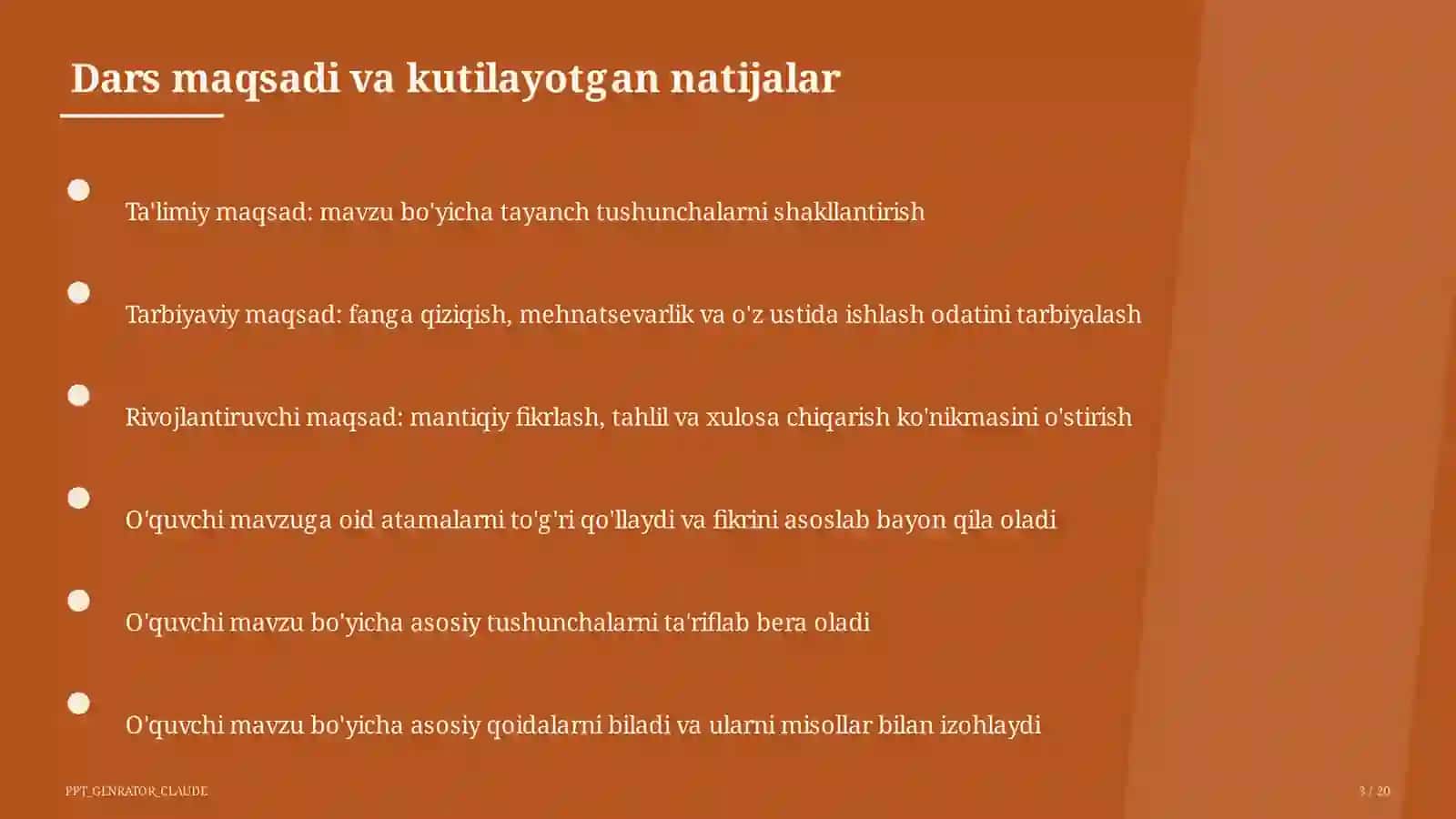 Dars maqsadi va kutilayotgan natijalar

Ta'limiy maqsad: mavzu bo'yicha tayanch tushunchalarni shakllantirish

Tarbiyaviy maqsad: fanga qiziqish, mehnatsevarlik va o'z ustida ishlash odatini tarbiyalash

Rivojlantiruvchi maqsad: mantiqiy fikrlash, tahlil va xulosa chiqarish ko'nikmasini o'stirish

O'quvchi mavzuga oid atamalarni to'g'ri qo'llaydi va fikrini asoslab bayon qila oladi

O'quvchi mavzu bo'yicha asosiy tushunchalarni ta'riflab bera oladi

O'quvchi mavzu bo'yicha asosiy qoidalarni biladi va ularni misollar bilan izohlaydi

PPT_GENRATOR_CLAUDE

3 / 20